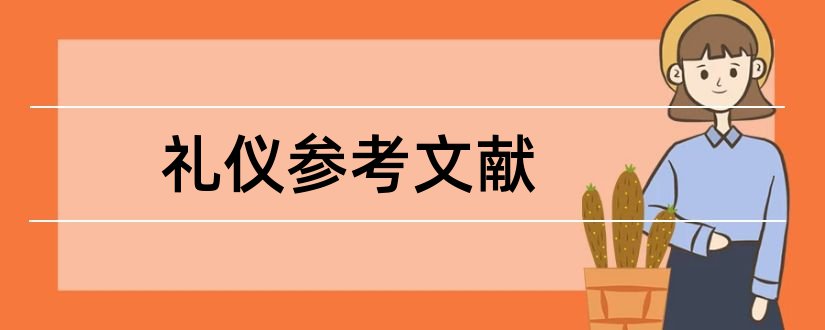 礼仪参考文献